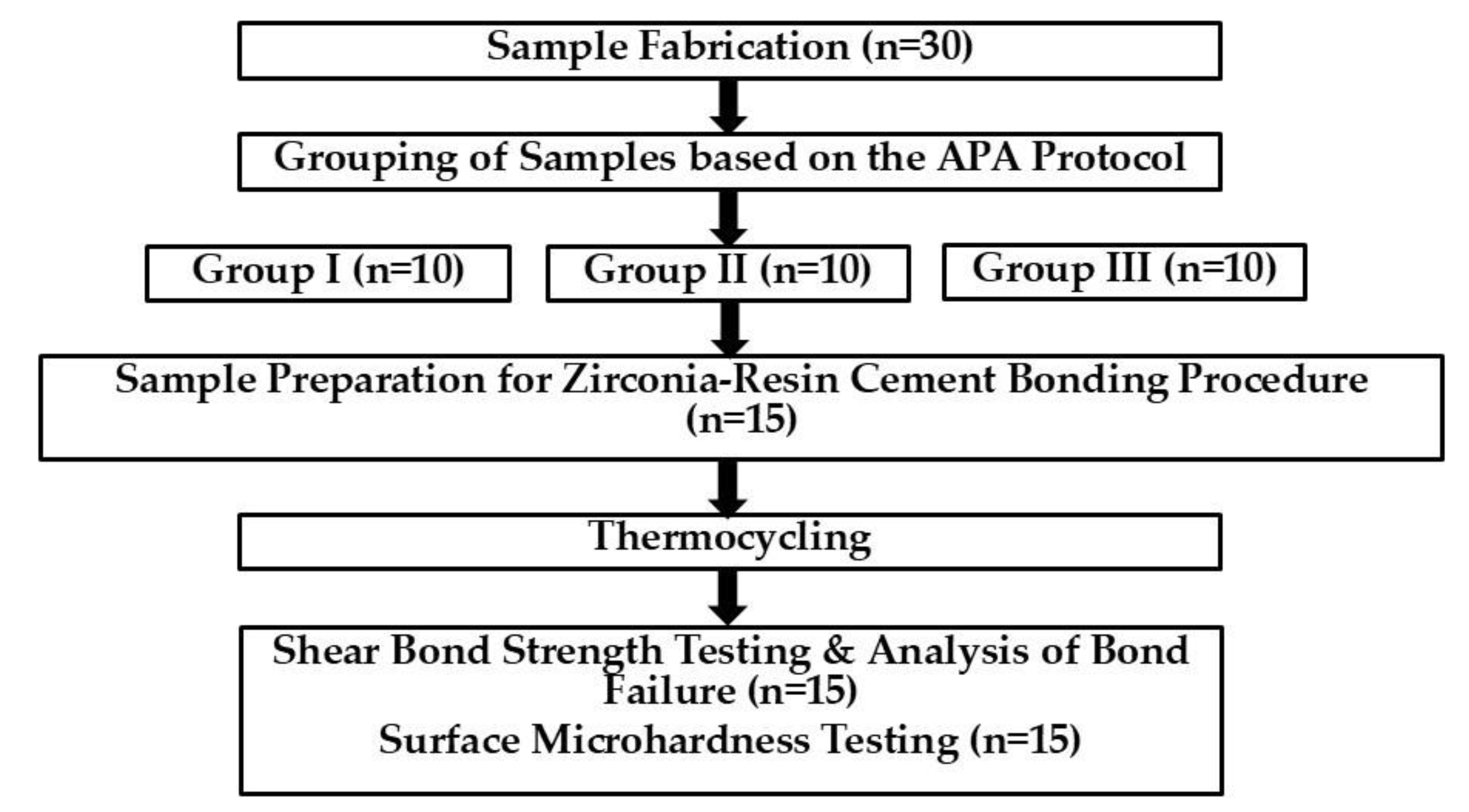 Sample Fabrication (n=30)

Grouping of Samples based on the APA Protocol

Group I (n=10)

Group II (n=10)

Group III (n=10)

Sample Preparation for Zirconia-Resin Cement Bonding Procedure (n=15)

Thermocycling

Shear Bond Strength Testing & Analysis of Bond Failure (n=15)

Surface Microhardness Testing (n=15)